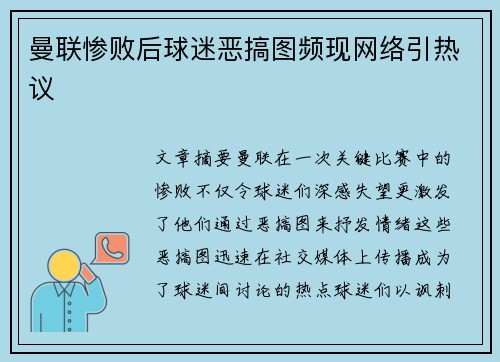 曼联惨败后球迷恶搞图频现网络引热议

文章摘要曼联在一次关键比赛中的惨败不仅令球迷们深感失望更激发了他们通过恶搞图来抒发情绪这些恶搞图迅速在社交媒体上传播成为了球迷间讨论的热点球迷们以讽刺